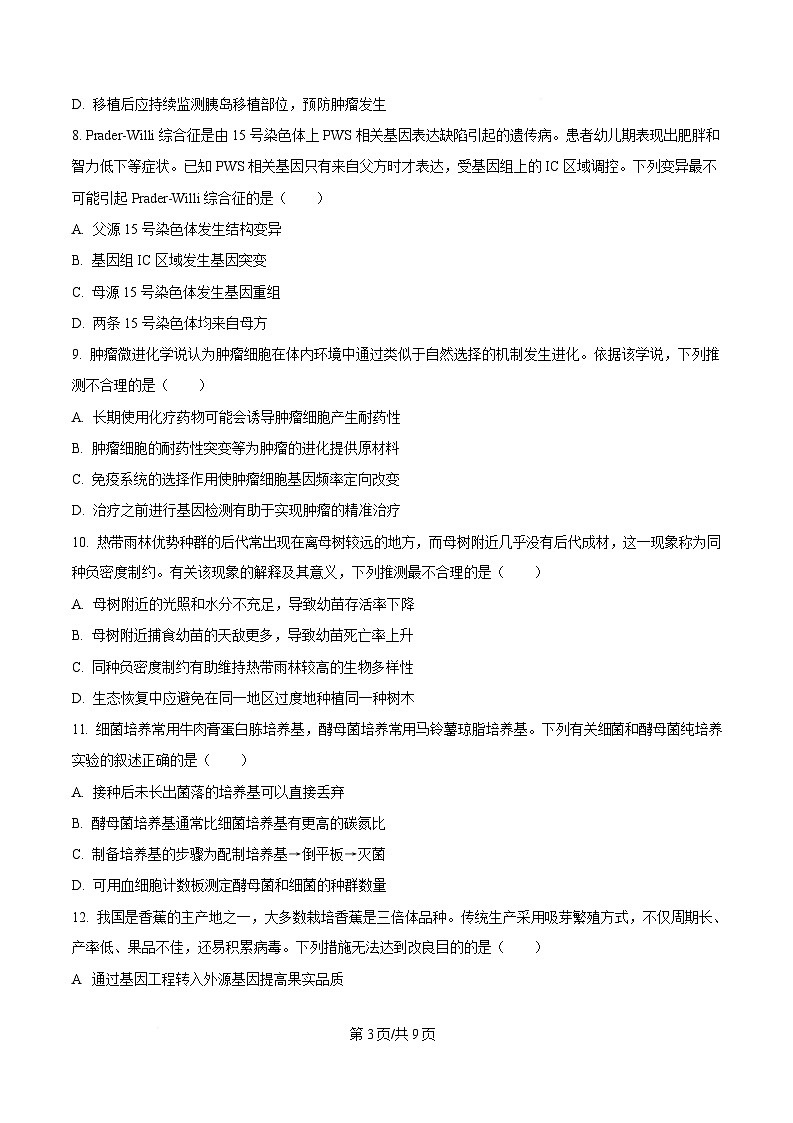 D. 移植后应持续监测胰岛移植部位，预防肿瘤发生

8. Prader-Willi 综合征是由 15 号染色体上 PWS 相关基因表达缺陷引起的遗传病。患者幼儿期表现出肥胖和智力低下等症状。已知 PWS 相关基因只有来自父方时才表达，受基因组上的 IC 区域调控。下列变异最不可能引起 Prader-Willi 综合征的是（　　）

A. 父源 15 号染色体发生结构变异

B. 基因组 IC 区域发生基因突变

C. 母源 15 号染色体发生基因重组

D. 两条 15 号染色体均来自母方

9. 肿瘤微进化学说认为肿瘤细胞在体内环境中通过类似于自然选择的机制发生进化。依据该学说，下列推测不合理的是（　　）

A. 长期使用化疗药物可能会诱导肿瘤细胞产生耐药性

B. 肿瘤细胞的耐药性突变等为肿瘤的进化提供原材料

C. 免疫系统的选择作用使肿瘤细胞基因频率定向改变

D. 治疗之前进行基因检测有助于实现肿瘤的精准治疗

10. 热带雨林优势种群的后代常出现在离母树较远的地方，而母树附近几乎没有后代成材，这一现象称为同种负密度制约。有关该现象的解释及其意义，下列推测最不合理的是（　　）

A. 母树附近的光照和水分不充足，导致幼苗存活率下降

B. 母树附近捕食幼苗的天敌更多，导致幼苗死亡率上升

C. 同种负密度制约有助维持热带雨林较高的生物多样性

D. 生态恢复中应避免在同一地区过度地种植同一种树木

11. 细菌培养常用牛肉膏蛋白胨培养基，酵母菌培养常用马铃薯琼脂培养基。下列有关细菌和酵母菌纯培养实验的叙述正确的是（　　）

A. 接种后未长出菌落的培养基可以直接丢弃

B. 酵母菌培养基通常比细菌培养基有更高的碳氮比

C. 制备培养基的步骤为配制培养基→倒平板→灭菌

D. 可用血细胞计数板测定酵母菌和细菌的种群数量

12. 我国是香蕉的主产地之一，大多数栽培香蕉是三倍体品种。传统生产采用吸芽繁殖方式，不仅周期长、产率低、果品不佳，还易积累病毒。下列措施无法达到改良目的的是（　　）

A. 通过基因工程转入外源基因提高果实品质

第 3 页/共 9 页